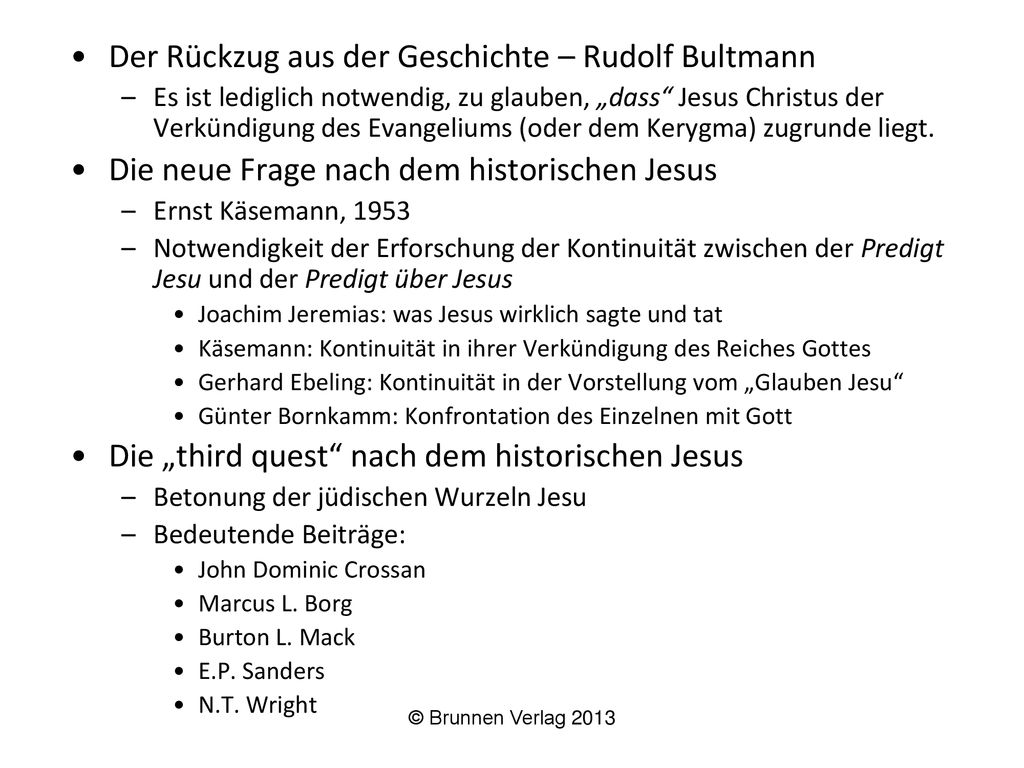 • Der Rückzug aus der Geschichte – Rudolf Bultmann
– Es ist lediglich notwendig, zu glauben, „dass“ Jesus Christus der Verkündigung des Evangeliums (oder dem Kerygma) zugrunde liegt.
• Die neue Frage nach dem historischen Jesus
– Ernst Käsemann, 1953
– Notwendigkeit der Erforschung der Kontinuität zwischen der Predigt Jesu und der Predigt über Jesus
• Joachim Jeremias: was Jesus wirklich sagte und tat
• Käsemann: Kontinuität in ihrer Verkündigung des Reiches Gottes
• Gerhard Ebeling: Kontinuität in der Vorstellung vom „Glauben Jesu“
• Günter Bornkamm: Konfrontation des Einzelnen mit Gott
• Die „third quest“ nach dem historischen Jesus
– Betonung der jüdischen Wurzeln Jesu
– Bedeutende Beiträge:
• John Dominic Crossan
• Marcus L. Borg
• Burton L. Mack
• E.P. Sanders
• N.T. Wright

© Brunnen Verlag 2013